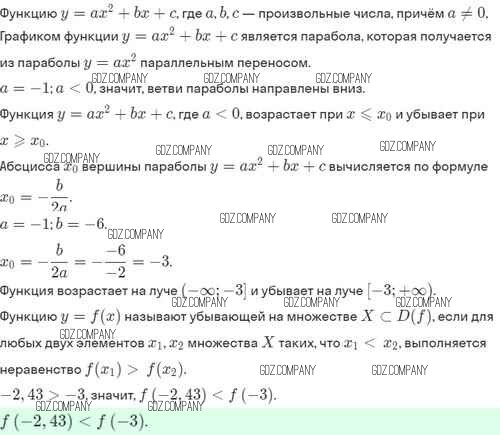 Функцию $y = ax^2 + bx + c$, где $a, b, c$ — произвольные числа, причём $a \neq 0$. Графиком функции $y = ax^2 + bx + c$ является парабола, которая получается из параболы $y = ax^2$ параллельным переносом.

GDZ.COMPANY GDZ.COMPANY GDZ.COMPANY

$a = -1; a < 0$, значит, ветви параболы направлены вниз.

Функция $y = ax^2 + bx + c$, где $a < 0$, возрастает при $x \leqslant x_0$ и убывает при $x \geqslant x_0$.

GDZ.COMPANY GDZ.COMPANY GDZ.COMPANY GDZ.COMPANY

Абсцисса $x_0$ вершины параболы $y = ax^2 + bx + c$ вычисляется по формуле $x_0 = -\frac{b}{2a}$.

$a = -1; b = -6$.

GDZ.COMPANY GDZ.COMPANY GDZ.COMPANY

$x_0 = -\frac{b}{2a} = -\frac{-6}{-2} = -3$.

Функция возрастает на луче $(-\infty; -3]$ и убывает на луче $[-3; +\infty)$.

GDZ.COMPANY GDZ.COMPANY GDZ.COMPANY

Функцию $y = f(x)$ называют убывающей на множестве $X \subset D(f)$, если для любых двух элементов $x_1, x_2$ множества $X$ таких, что $x_1 < x_2$, выполняется неравенство $f(x_1) > f(x_2)$.

GDZ.COMPANY GDZ.COMPANY GDZ.COMPANY

$-2,43 > -3$, значит, $f(-2,43) < f(-3)$.

GDZ.COMPANY GDZ.COMPANY

$f(-2,43) < f(-3)$.